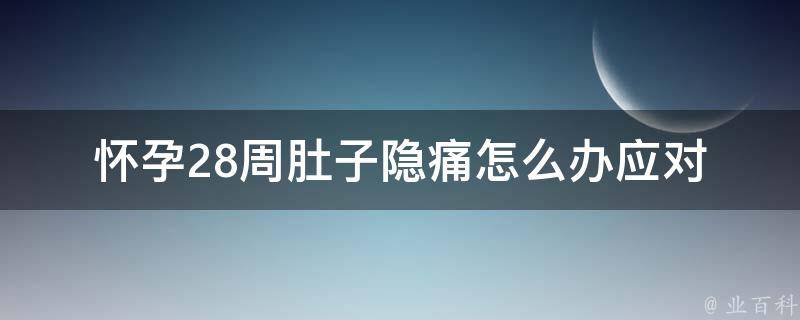 怀孕28周肚子隐痛怎么办应对

@ 业百科